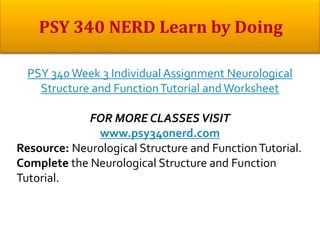 PSY 340 NERD Learn by Doing

PSY 340 Week 3 Individual Assignment Neurological Structure and Function Tutorial and Worksheet

FOR MORE CLASSES VISIT
www.psy340nerd.com

Resource: Neurological Structure and Function Tutorial.
Complete the Neurological Structure and Function Tutorial.